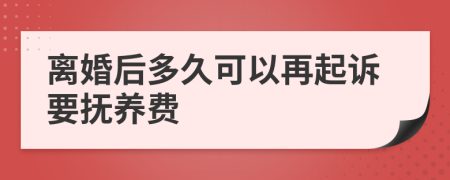 离婚后多久可以再起诉要抚养费